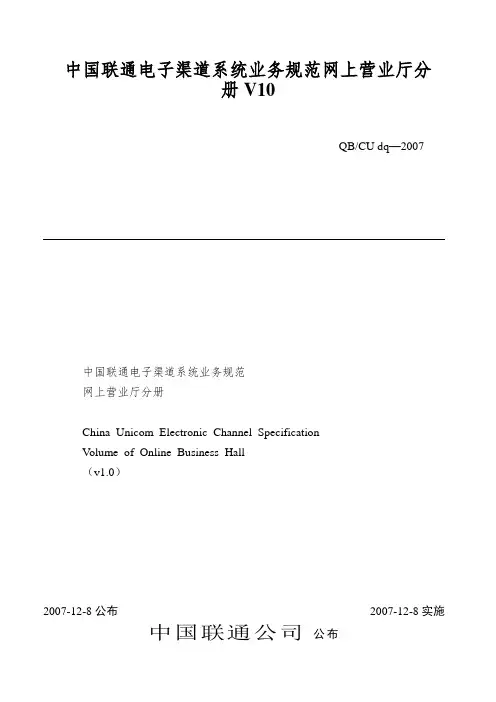 中国联通电子渠道系统业务规范网上营业厅分册V10

QB/CU dq—2007

中国联通电子渠道系统业务规范
网上营业厅分册

China Unicom Electronic Channel Specification
Volume of Online Business Hall
（v1.0）

2007-12-8公布 2007-12-8实施

中国联通公司 公布